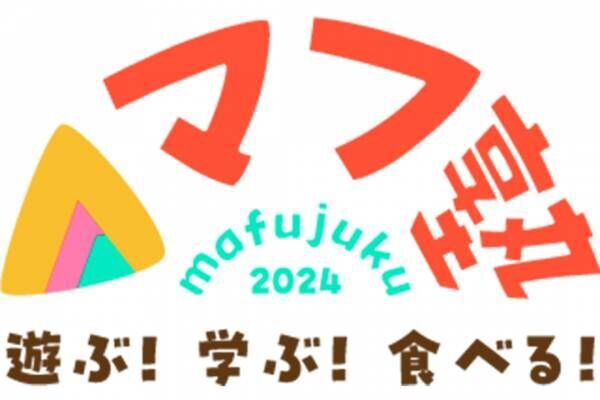 マフ塾

mafujuku
2024

遊ぶ! 学ぶ! 食べる!